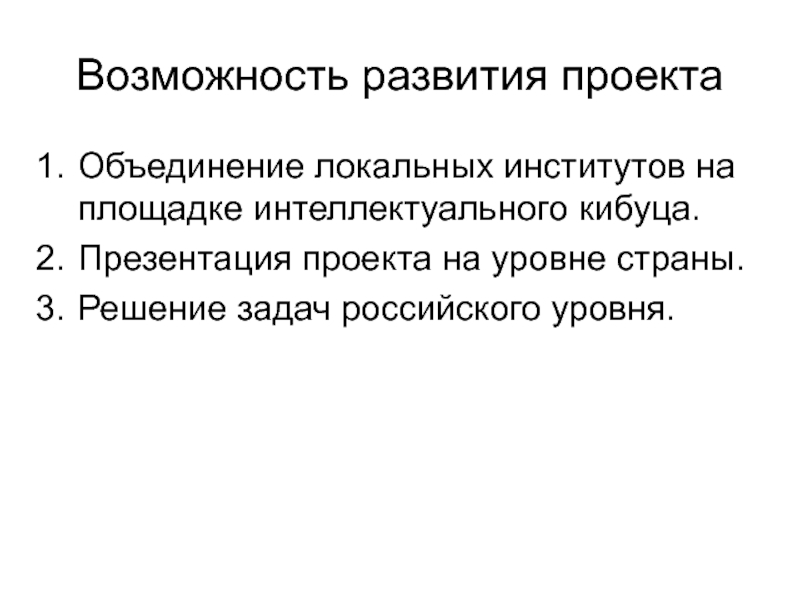 Возможность развития проекта

1. Объединение локальных институтов на площадке интеллектуального кибуца.
2. Презентация проекта на уровне страны.
3. Решение задач российского уровня.